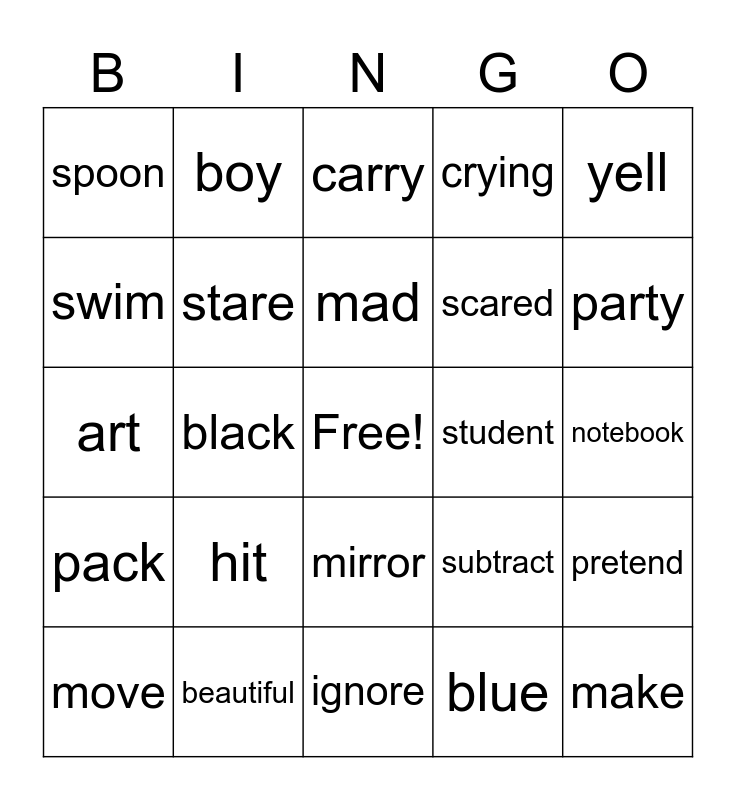 | B | I | N | G | O |
|---|---|---|---|---|
| spoon | boy | carry | crying | yell |
| swim | stare | mad | scared | party |
| art | black | Free! | student | notebook |
| pack | hit | mirror | subtract | pretend |
| move | beautiful | ignore | blue | make |